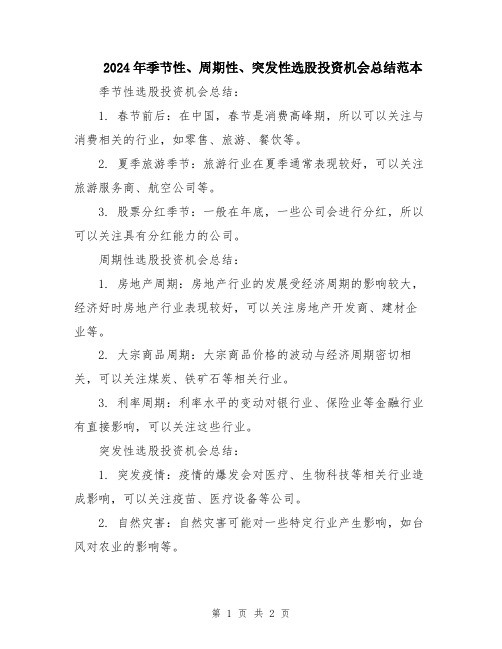 2024年季节性、周期性、突发性选股投资机会总结范本

季节性选股投资机会总结：

1. 春节前后：在中国，春节是消费高峰期，所以可以关注与消费相关的行业，如零售、旅游、餐饮等。

2. 夏季旅游季节：旅游行业在夏季通常表现较好，可以关注旅游服务商、航空公司等。

3. 股票分红季节：一般在年底，一些公司会进行分红，所以可以关注具有分红能力的公司。

周期性选股投资机会总结：

1. 房地产周期：房地产行业的发展受经济周期的影响较大，经济好时房地产行业表现较好，可以关注房地产开发商、建材企业等。

2. 大宗商品周期：大宗商品价格的波动与经济周期密切相关，可以关注煤炭、铁矿石等相关行业。

3. 利率周期：利率水平的变动对银行业、保险业等金融行业有直接影响，可以关注这些行业。

突发性选股投资机会总结：

1. 突发疫情：疫情的爆发会对医疗、生物科技等相关行业造成影响，可以关注疫苗、医疗设备等公司。

2. 自然灾害：自然灾害可能对一些特定行业产生影响，如台风对农业的影响等。

第 1 页 共 2 页